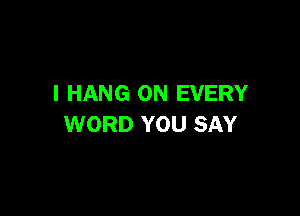 I HANG ON EVERY
WORD YOU SAY